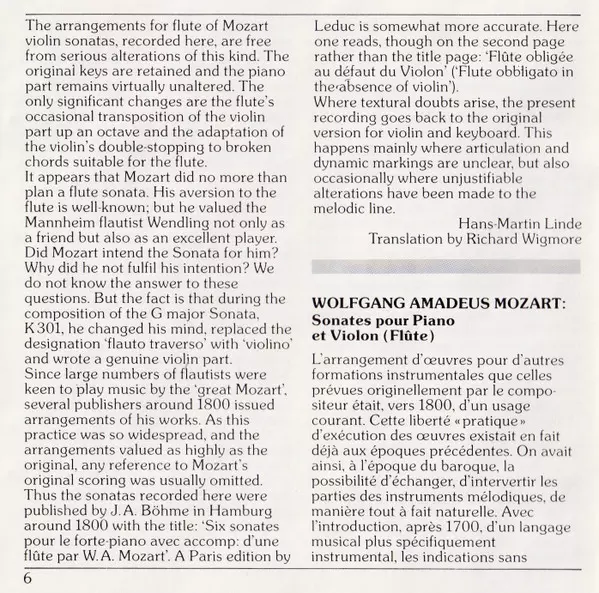 The arrangements for flute of Mozart violin sonatas, recorded here, are free from serious alterations of this kind. The original keys are retained and the piano part remains virtually unaltered. The only significant changes are the flute's occasional transposition of the violin part up an octave and the adaptation of the violin's double-stopping to broken chords suitable for the flute.
It appears that Mozart did no more than plan a flute sonata. His aversion to the flute is well-known; but he valued the Mannheim flautist Wendling not only as a friend but also as an excellent player. Did Mozart intend the Sonata for him? Why did he not fulfil his intention? We do not know the answer to these questions. But the fact is that during the composition of the G major Sonata, K301, he changed his mind, replaced the designation 'flauto traverso' with 'violino' and wrote a genuine violin part.
Since large numbers of flautists were keen to play music by the 'great Mozart', several publishers around 1800 issued arrangements of his works. As this practice was so widespread, and the arrangements valued as highly as the original, any reference to Mozart's original scoring was usually omitted. Thus the sonatas recorded here were published by J.A. Böhme in Hamburg around 1800 with the title: 'Six sonates pour le forte-piano avec accomp: d'une flûte par W.A. Mozart'. A Paris edition by Leduc is somewhat more accurate. Here one reads, though on the second page rather than the title page: 'Flûte obligée au défaut du Violon' ('Flute obbligato in the absence of violin').
Where textural doubts arise, the present recording goes back to the original version for violin and keyboard. This happens mainly where articulation and dynamic markings are unclear, but also occasionally where unjustifiable alterations have been made to the melodic line.

Hans-Martin Linde
Translation by Richard Wigmore

WOLFGANG AMADEUS MOZART:
Sonates pour Piano et Violon (Flûte)

L'arrangement d'œuvres pour d'autres formations instrumentales que celles prévues originellement par le compositeur était, vers 1800, d'un usage courant. Cette liberté «pratique» d'exécution des œuvres existait en fait déjà aux époques précédentes. On avait ainsi, à l'époque du baroque, la possibilité d'échanger, d'intervertir les parties des instruments mélodiques, de manière tout à fait naturelle. Avec l'introduction, après 1700, d'un langage musical plus spécifiquement instrumental, les indications sans

6